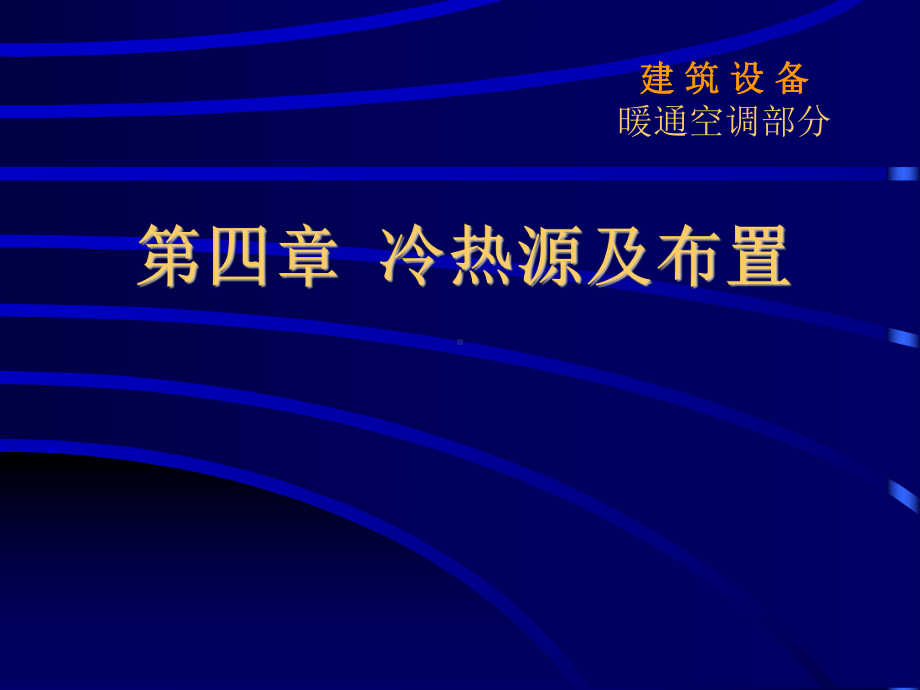 建 筑 设 备
暖通空调部分

第四章 冷热源及布置